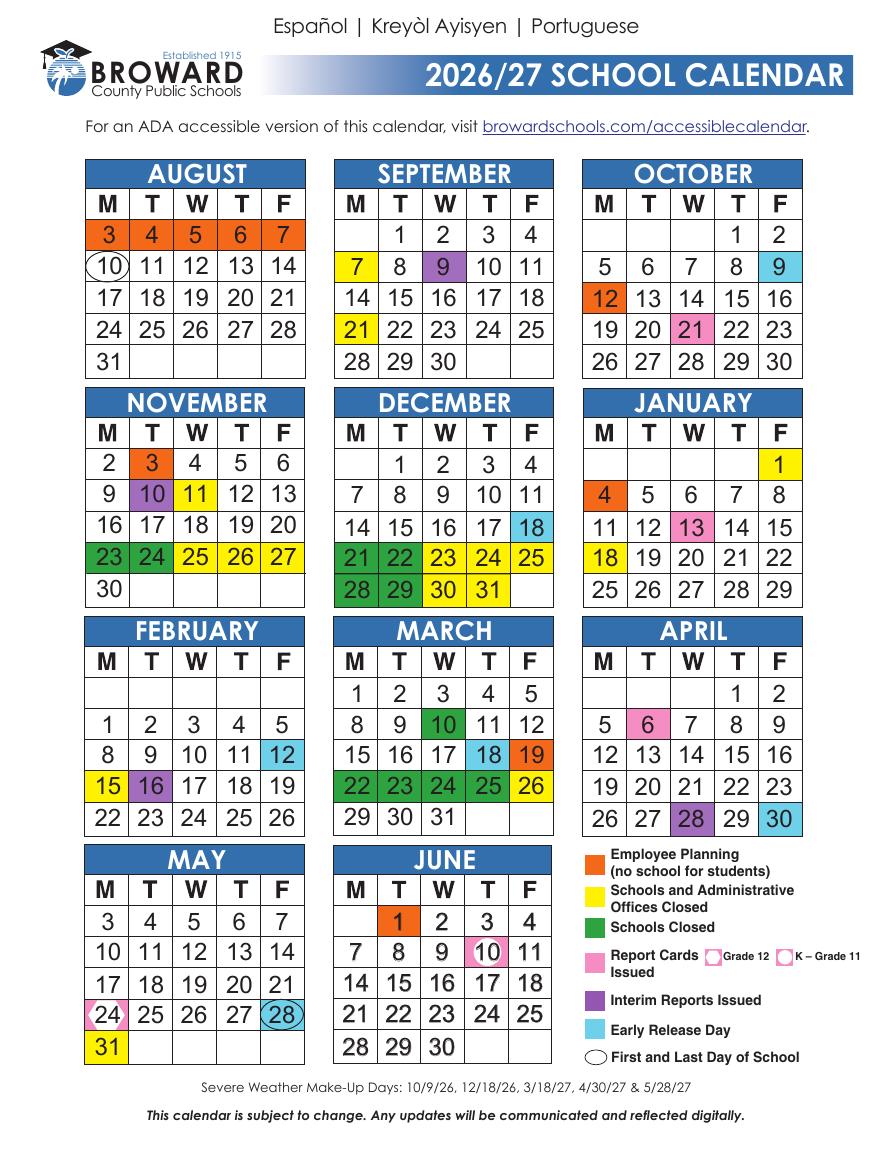 Español | Kreyòl Ayisyen | Portuguese

Established 1915
BROWARD
County Public Schools

2026/27 SCHOOL CALENDAR

For an ADA accessible version of this calendar, visit browardschools.com/accessiblecalendar.

AUGUST

| M | T | W | T | F |
|---|---|---|---|---|
| 3 | 4 | 5 | 6 | 7 |
| 10 | 11 | 12 | 13 | 14 |
| 17 | 18 | 19 | 20 | 21 |
| 24 | 25 | 26 | 27 | 28 |
| 31 | | | | |

SEPTEMBER

| M | T | W | T | F |
|---|---|---|---|---|
| | 1 | 2 | 3 | 4 |
| 7 | 8 | 9 | 10 | 11 |
| 14 | 15 | 16 | 17 | 18 |
| 21 | 22 | 23 | 24 | 25 |
| 28 | 29 | 30 | | |

OCTOBER

| M | T | W | T | F |
|---|---|---|---|---|
| | | | 1 | 2 |
| 5 | 6 | 7 | 8 | 9 |
| 12 | 13 | 14 | 15 | 16 |
| 19 | 20 | 21 | 22 | 23 |
| 26 | 27 | 28 | 29 | 30 |

NOVEMBER

| M | T | W | T | F |
|---|---|---|---|---|
| 2 | 3 | 4 | 5 | 6 |
| 9 | 10 | 11 | 12 | 13 |
| 16 | 17 | 18 | 19 | 20 |
| 23 | 24 | 25 | 26 | 27 |
| 30 | | | | |

DECEMBER

| M | T | W | T | F |
|---|---|---|---|---|
| | 1 | 2 | 3 | 4 |
| 7 | 8 | 9 | 10 | 11 |
| 14 | 15 | 16 | 17 | 18 |
| 21 | 22 | 23 | 24 | 25 |
| 28 | 29 | 30 | 31 | |

JANUARY

| M | T | W | T | F |
|---|---|---|---|---|
| | | | | 1 |
| 4 | 5 | 6 | 7 | 8 |
| 11 | 12 | 13 | 14 | 15 |
| 18 | 19 | 20 | 21 | 22 |
| 25 | 26 | 27 | 28 | 29 |

FEBRUARY

| M | T | W | T | F |
|---|---|---|---|---|
| | | | | |
| 1 | 2 | 3 | 4 | 5 |
| 8 | 9 | 10 | 11 | 12 |
| 15 | 16 | 17 | 18 | 19 |
| 22 | 23 | 24 | 25 | 26 |

MARCH

| M | T | W | T | F |
|---|---|---|---|---|
| 1 | 2 | 3 | 4 | 5 |
| 8 | 9 | 10 | 11 | 12 |
| 15 | 16 | 17 | 18 | 19 |
| 22 | 23 | 24 | 25 | 26 |
| 29 | 30 | 31 | | |

APRIL

| M | T | W | T | F |
|---|---|---|---|---|
| | | | 1 | 2 |
| 5 | 6 | 7 | 8 | 9 |
| 12 | 13 | 14 | 15 | 16 |
| 19 | 20 | 21 | 22 | 23 |
| 26 | 27 | 28 | 29 | 30 |

MAY

| M | T | W | T | F |
|---|---|---|---|---|
| 3 | 4 | 5 | 6 | 7 |
| 10 | 11 | 12 | 13 | 14 |
| 17 | 18 | 19 | 20 | 21 |
| 24 | 25 | 26 | 27 | 28 |
| 31 | | | | |

JUNE

| M | T | W | T | F |
|---|---|---|---|---|
| | 1 | 2 | 3 | 4 |
| 7 | 8 | 9 | 10 | 11 |
| 14 | 15 | 16 | 17 | 18 |
| 21 | 22 | 23 | 24 | 25 |
| 28 | 29 | 30 | | |

Employee Planning (no school for students)
Schools and Administrative Offices Closed
Schools Closed
Report Cards Issued Grade 12 K – Grade 11
Interim Reports Issued
Early Release Day
First and Last Day of School

Severe Weather Make-Up Days: 10/9/26, 12/18/26, 3/18/27, 4/30/27 & 5/28/27

This calendar is subject to change. Any updates will be communicated and reflected digitally.